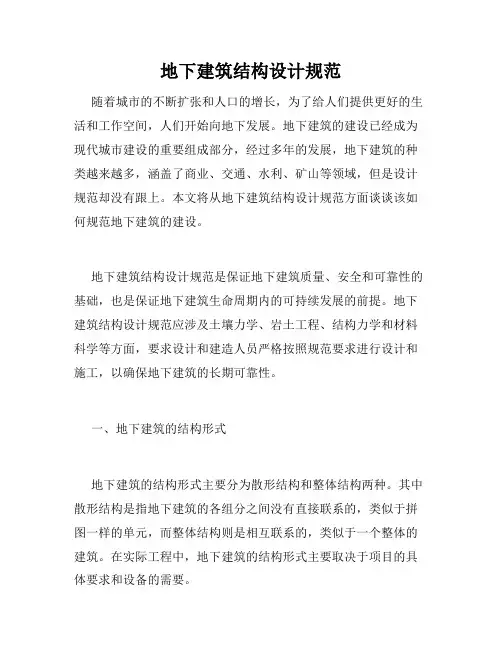 地下建筑结构设计规范

随着城市的不断扩张和人口的增长，为了给人们提供更好的生活和工作空间，人们开始向地下发展。地下建筑的建设已经成为现代城市建设的重要组成部分，经过多年的发展，地下建筑的种类越来越多，涵盖了商业、交通、水利、矿山等领域，但是设计规范却没有跟上。本文将从地下建筑结构设计规范方面谈谈该如何规范地下建筑的建设。

地下建筑结构设计规范是保证地下建筑质量、安全和可靠性的基础，也是保证地下建筑生命周期内的可持续发展的前提。地下建筑结构设计规范应涉及土壤力学、岩土工程、结构力学和材料科学等方面，要求设计和建造人员严格按照规范要求进行设计和施工，以确保地下建筑的长期可靠性。

一、地下建筑的结构形式

地下建筑的结构形式主要分为散形结构和整体结构两种。其中散形结构是指地下建筑的各组分之间没有直接联系的，类似于拼图一样的单元，而整体结构则是相互联系的，类似于一个整体的建筑。在实际工程中，地下建筑的结构形式主要取决于项目的具体要求和设备的需要。